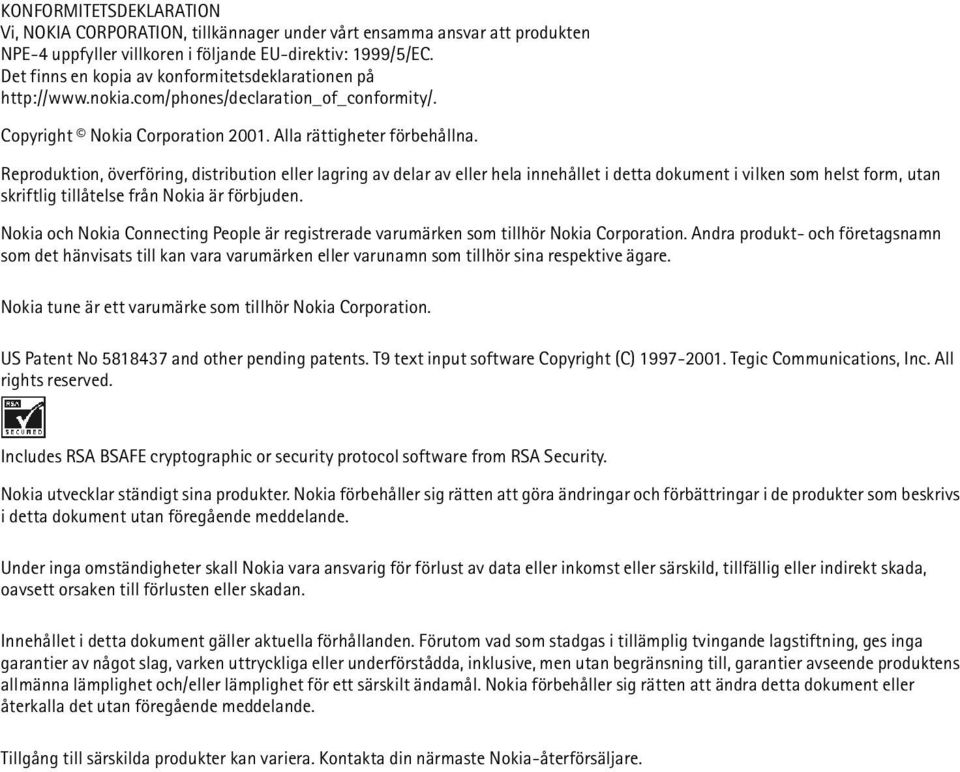 KONFORMITETSDEKLARATION
Vi, NOKIA CORPORATION, tillkännager under vårt ensamma ansvar att produkten NPE-4 uppfyller villkoren i följande EU-direktiv: 1999/5/EC. Det finns en kopia av konformitetsdeklarationen på http://www.nokia.com/phones/declaration_of_conformity/.

Copyright © Nokia Corporation 2001. Alla rättigheter förbehållna.

Reproduktion, överföring, distribution eller lagring av delar av eller hela innehållet i detta dokument i vilken som helst form, utan skriftlig tillåtelse från Nokia är förbjuden.

Nokia och Nokia Connecting People är registrerade varumärken som tillhör Nokia Corporation. Andra produkt- och företagsnamn som det hänvisats till kan vara varumärken eller varunamn som tillhör sina respektive ägare.

Nokia tune är ett varumärke som tillhör Nokia Corporation.

US Patent No 5818437 and other pending patents. T9 text input software Copyright (C) 1997-2001. Tegic Communications, Inc. All rights reserved.

RSA
SECURED

Includes RSA BSAFE cryptographic or security protocol software from RSA Security.

Nokia utvecklar ständigt sina produkter. Nokia förbehåller sig rätten att göra ändringar och förbättringar i de produkter som beskrivs i detta dokument utan föregående meddelande.

Under inga omständigheter skall Nokia vara ansvarig för förlust av data eller inkomst eller särskild, tillfällig eller indirekt skada, oavsett orsaken till förlusten eller skadan.

Innehållet i detta dokument gäller aktuella förhållanden. Förutom vad som stadgas i tillämplig tvingande lagstiftning, ges inga garantier av något slag, varken uttryckliga eller underförstådda, inklusive, men utan begränsning till, garantier avseende produktens allmänna lämplighet och/eller lämplighet för ett särskilt ändamål. Nokia förbehåller sig rätten att ändra detta dokument eller återkalla det utan föregående meddelande.

Tillgång till särskilda produkter kan variera. Kontakta din närmaste Nokia-återförsäljare.